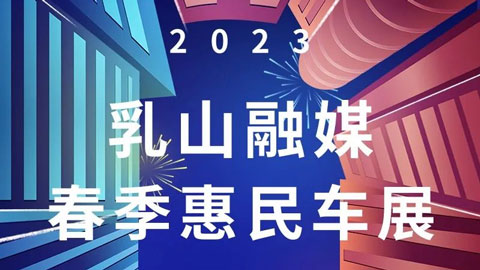 2023

乳山融媒
春季惠民车展